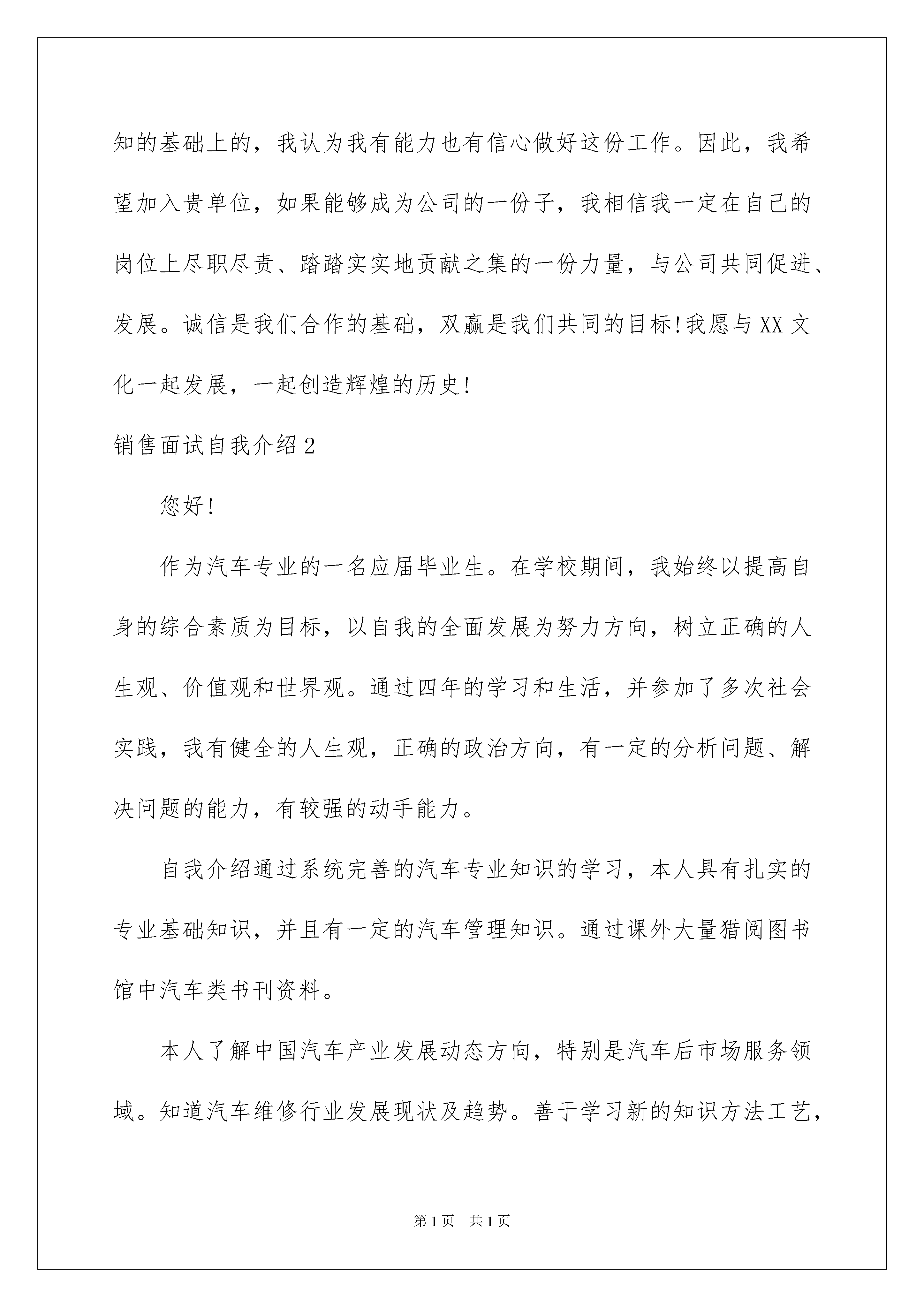 知的基础上的，我认为我有能力也有信心做好这份工作。因此，我希望加入贵单位，如果能够成为公司的一份子，我相信我一定在自己的岗位上尽职尽责、踏踏实实地贡献之集的一份力量，与公司共同促进、发展。诚信是我们合作的基础，双赢是我们共同的目标!我愿与XX文化一起发展，一起创造辉煌的历史!

销售面试自我介绍2

您好!

作为汽车专业的一名应届毕业生。在学校期间，我始终以提高自身的综合素质为目标，以自我的全面发展为努力方向，树立正确的人生观、价值观和世界观。通过四年的学习和生活，并参加了多次社会实践，我有健全的人生观，正确的政治方向，有一定的分析问题、解决问题的能力，有较强的动手能力。

自我介绍通过系统完善的汽车专业知识的学习，本人具有扎实的专业基础知识，并且有一定的汽车管理知识。通过课外大量猎阅图书馆中汽车类书刊资料。

本人了解中国汽车产业发展动态方向，特别是汽车后市场服务领域。知道汽车维修行业发展现状及趋势。善于学习新的知识方法工艺，

第1页　共1页